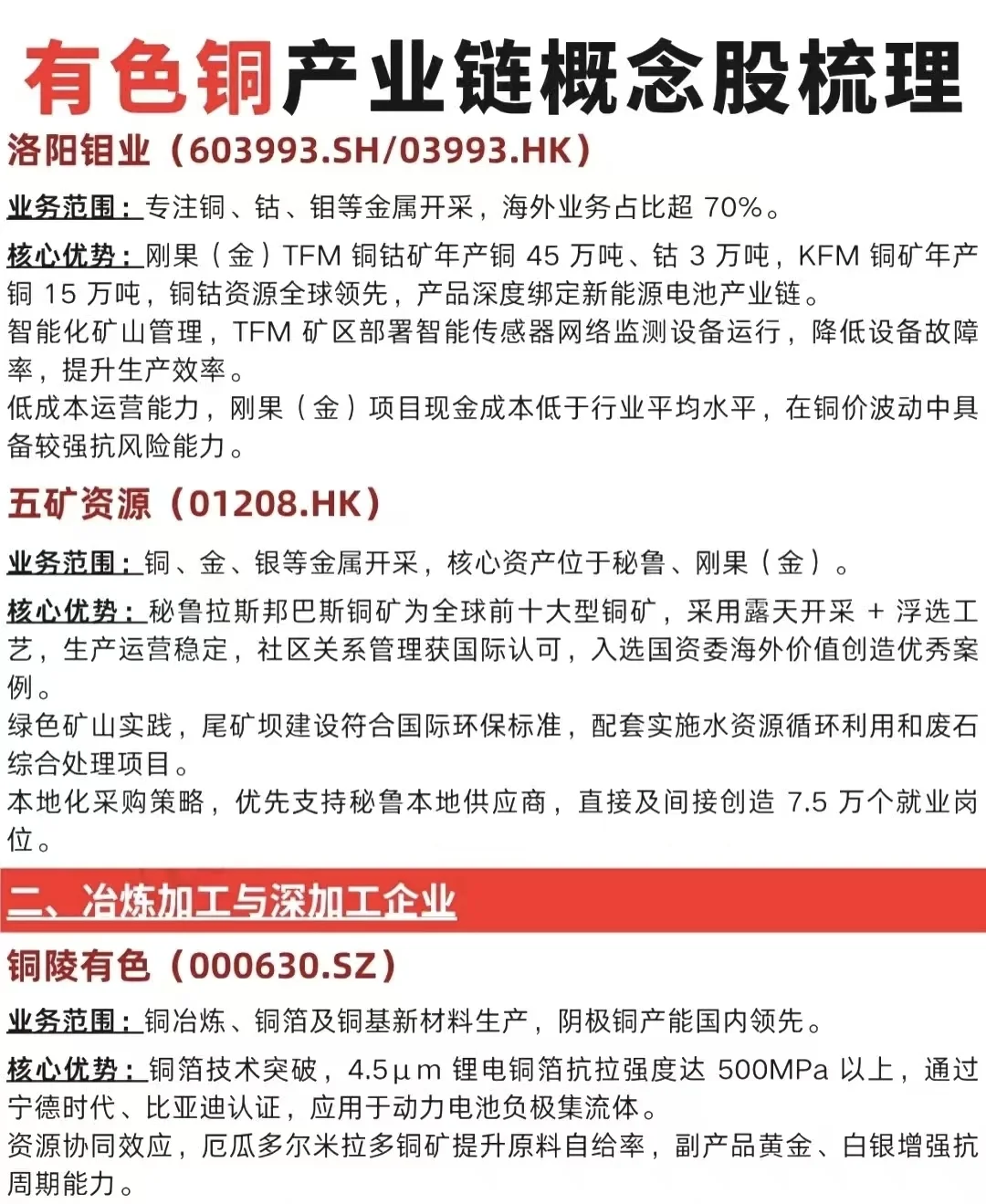 有色铜产业链概念股梳理

洛阳钼业（603993.SH/03993.HK）

业务范围：专注铜、钴、钼等金属开采，海外业务占比超 70%。

核心优势：刚果（金）TFM 铜钴矿年产铜 45 万吨、钴 3 万吨，KFM 铜矿年产铜 15 万吨，铜钴资源全球领先，产品深度绑定新能源电池产业链。
智能化矿山管理，TFM 矿区部署智能传感器网络监测设备运行，降低设备故障率，提升生产效率。
低成本运营能力，刚果（金）项目现金成本低于行业平均水平，在铜价波动中具备较强抗风险能力。

五矿资源（01208.HK）

业务范围：铜、金、银等金属开采，核心资产位于秘鲁、刚果（金）。

核心优势：秘鲁拉斯邦巴斯铜矿为全球前十大型铜矿，采用露天开采 + 浮选工艺，生产运营稳定，社区关系管理获国际认可，入选国资委海外价值创造优秀案例。
绿色矿山实践，尾矿坝建设符合国际环保标准，配套实施水资源循环利用和废石综合处理项目。
本地化采购策略，优先支持秘鲁本地供应商，直接及间接创造 7.5 万个就业岗位。

二、冶炼加工与深加工企业

铜陵有色（000630.SZ）

业务范围：铜冶炼、铜箔及铜基新材料生产，阴极铜产能国内领先。

核心优势：铜箔技术突破，4.5μm 锂电铜箔抗拉强度达 500MPa 以上，通过宁德时代、比亚迪认证，应用于动力电池负极集流体。
资源协同效应，厄瓜多尔米拉多铜矿提升原料自给率，副产品黄金、白银增强抗周期能力。